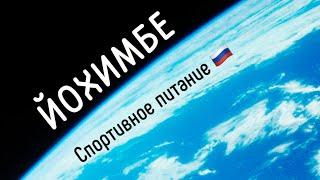 ЙОХИМБЕ

Спортивное питание